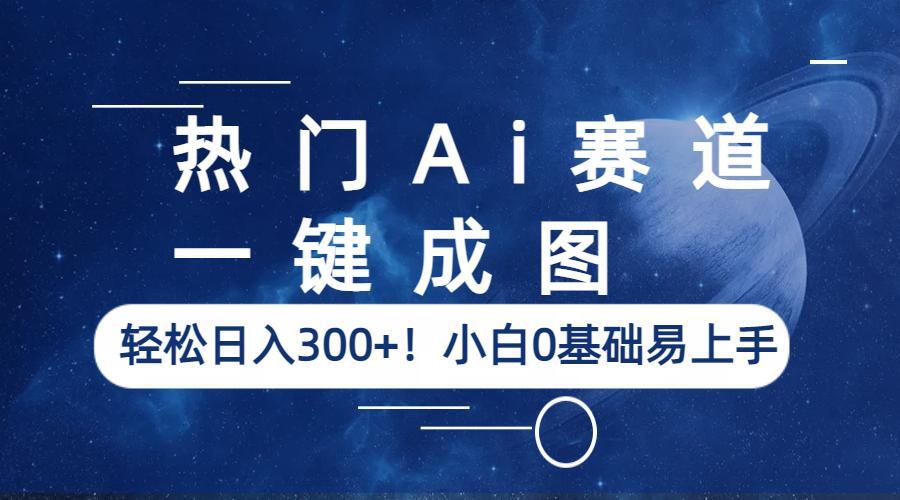 热门Ai赛道
一键成图

轻松日入300+！小白0基础易上手